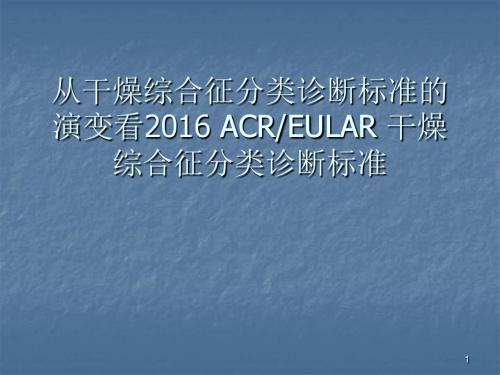 从干燥综合征分类诊断标准的演变看2016 ACR/EULAR 干燥综合征分类诊断标准

1